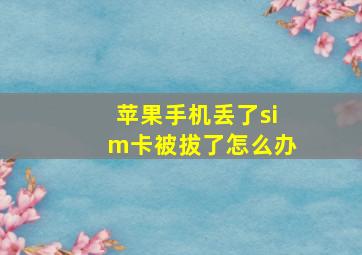 苹果手机丢了sim卡被拔了怎么办